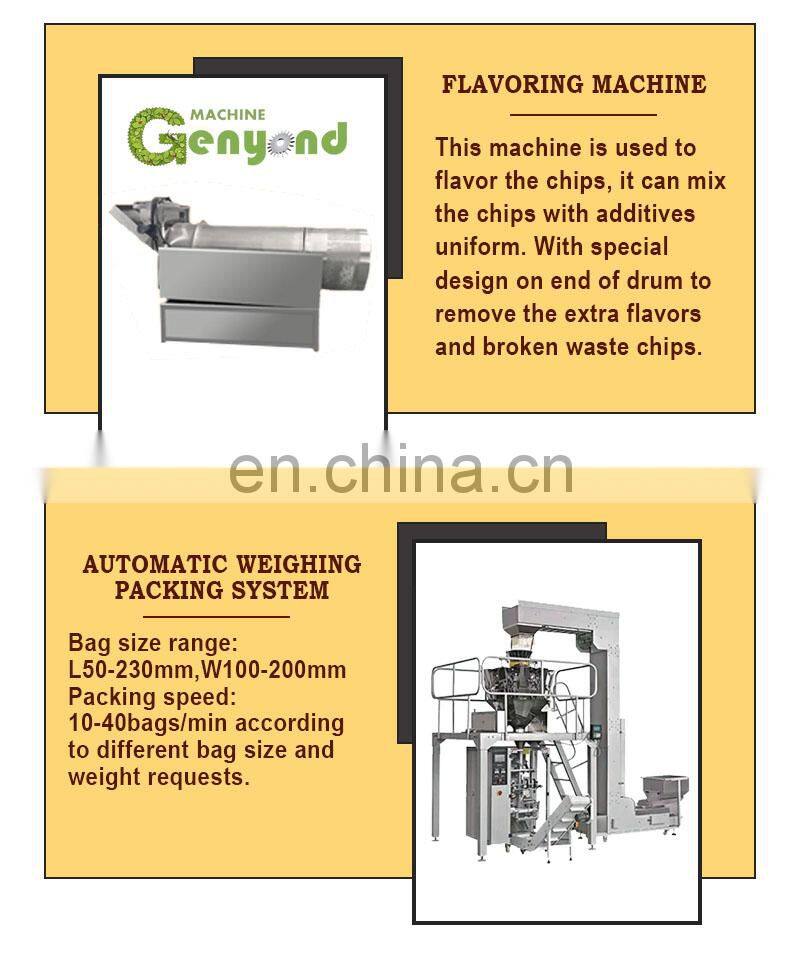 MACHINE
Genyond

FLAVORING MACHINE

This machine is used to flavor the chips, it can mix the chips with additives uniform. With special design on end of drum to remove the extra flavors and broken waste chips.

en.china.cn

AUTOMATIC WEIGHING PACKING SYSTEM

Bag size range:
L50-230mm,W100-200mm
Packing speed:
10-40bags/min according to different bag size and weight requests.